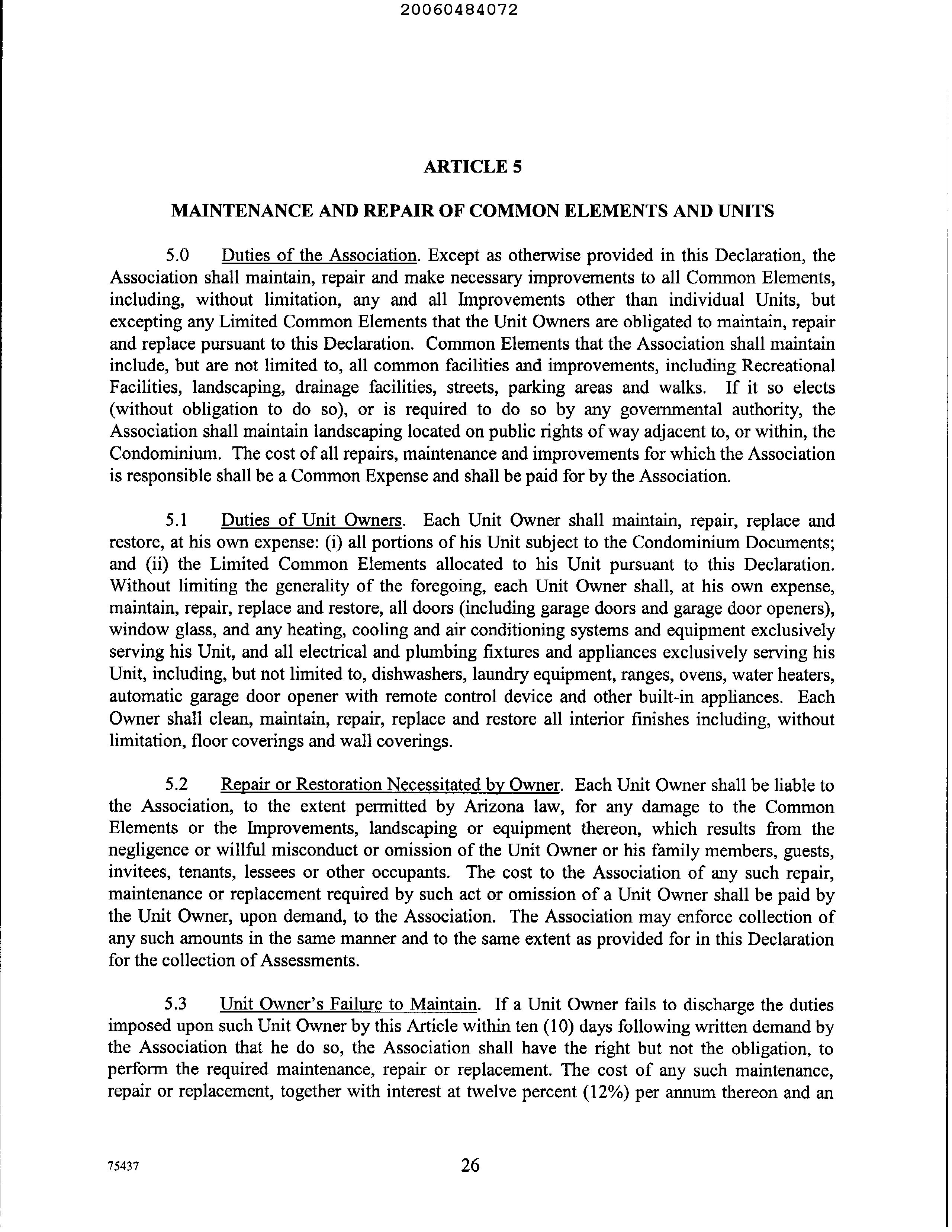 20060484072

ARTICLE 5

MAINTENANCE AND REPAIR OF COMMON ELEMENTS AND UNITS

5.0 Duties of the Association. Except as otherwise provided in this Declaration, the Association shall maintain, repair and make necessary improvements to all Common Elements, including, without limitation, any and all Improvements other than individual Units, but excepting any Limited Common Elements that the Unit Owners are obligated to maintain, repair and replace pursuant to this Declaration. Common Elements that the Association shall maintain include, but are not limited to, all common facilities and improvements, including Recreational Facilities, landscaping, drainage facilities, streets, parking areas and walks. If it so elects (without obligation to do so), or is required to do so by any governmental authority, the Association shall maintain landscaping located on public rights of way adjacent to, or within, the Condominium. The cost of all repairs, maintenance and improvements for which the Association is responsible shall be a Common Expense and shall be paid for by the Association.

5.1 Duties of Unit Owners. Each Unit Owner shall maintain, repair, replace and restore, at his own expense: (i) all portions of his Unit subject to the Condominium Documents; and (ii) the Limited Common Elements allocated to his Unit pursuant to this Declaration. Without limiting the generality of the foregoing, each Unit Owner shall, at his own expense, maintain, repair, replace and restore, all doors (including garage doors and garage door openers), window glass, and any heating, cooling and air conditioning systems and equipment exclusively serving his Unit, and all electrical and plumbing fixtures and appliances exclusively serving his Unit, including, but not limited to, dishwashers, laundry equipment, ranges, ovens, water heaters, automatic garage door opener with remote control device and other built-in appliances. Each Owner shall clean, maintain, repair, replace and restore all interior finishes including, without limitation, floor coverings and wall coverings.

5.2 Repair or Restoration Necessitated by Owner. Each Unit Owner shall be liable to the Association, to the extent permitted by Arizona law, for any damage to the Common Elements or the Improvements, landscaping or equipment thereon, which results from the negligence or willful misconduct or omission of the Unit Owner or his family members, guests, invitees, tenants, lessees or other occupants. The cost to the Association of any such repair, maintenance or replacement required by such act or omission of a Unit Owner shall be paid by the Unit Owner, upon demand, to the Association. The Association may enforce collection of any such amounts in the same manner and to the same extent as provided for in this Declaration for the collection of Assessments.

5.3 Unit Owner's Failure to Maintain. If a Unit Owner fails to discharge the duties imposed upon such Unit Owner by this Article within ten (10) days following written demand by the Association that he do so, the Association shall have the right but not the obligation, to perform the required maintenance, repair or replacement. The cost of any such maintenance, repair or replacement, together with interest at twelve percent (12%) per annum thereon and an

75437 26